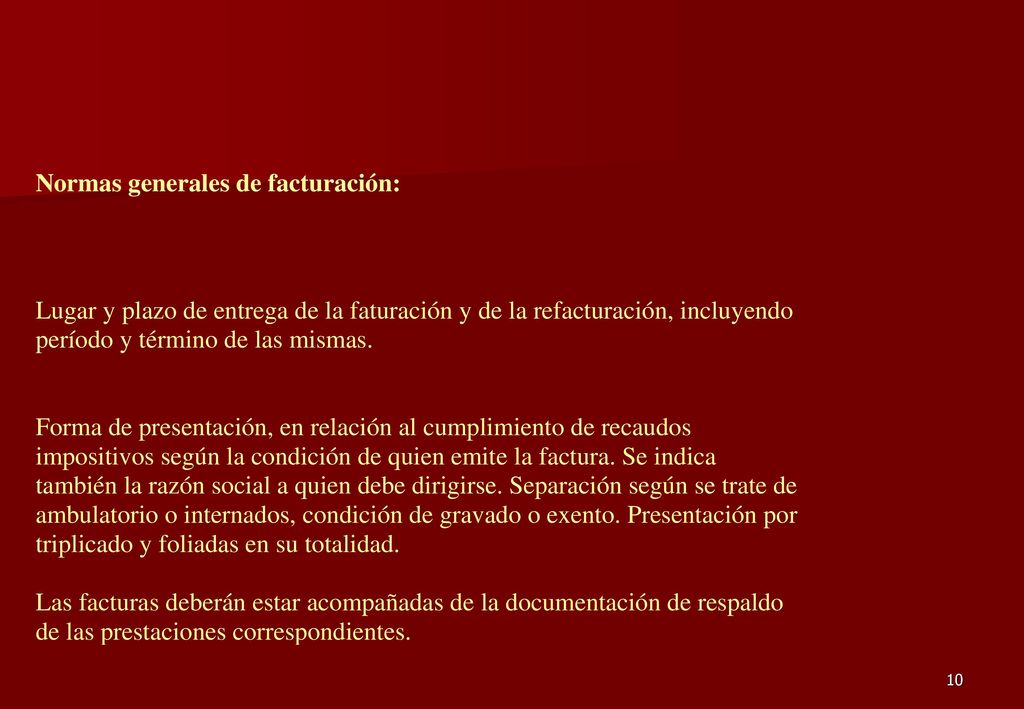 Normas generales de facturación:

Lugar y plazo de entrega de la faturación y de la refacturación, incluyendo período y término de las mismas.

Forma de presentación, en relación al cumplimiento de recaudos impositivos según la condición de quien emite la factura. Se indica también la razón social a quien debe dirigirse. Separación según se trate de ambulatorio o internados, condición de gravado o exento. Presentación por triplicado y foliadas en su totalidad.

Las facturas deberán estar acompañadas de la documentación de respaldo de las prestaciones correspondientes.

10